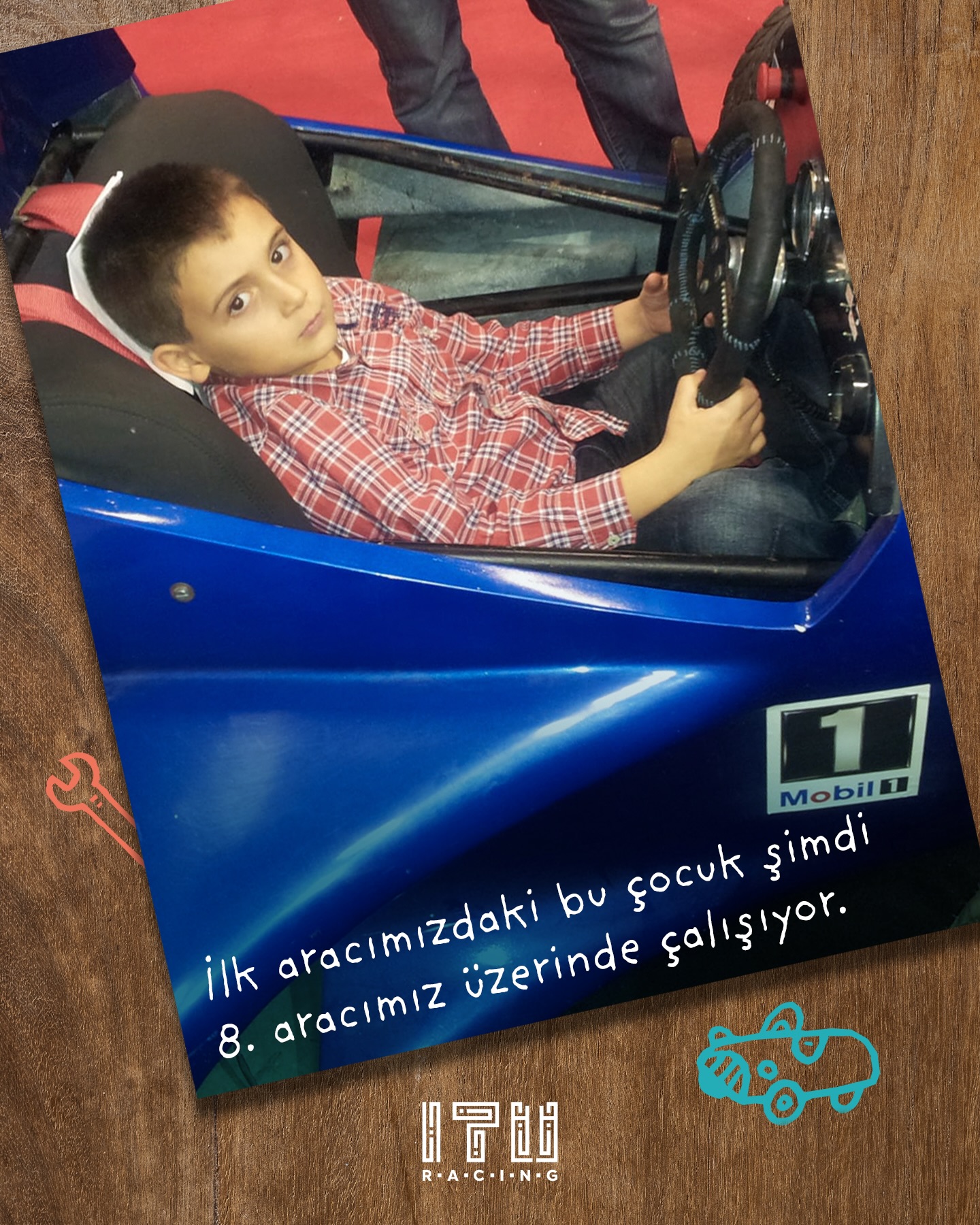 1
Mobil 1

İlk aracımızdaki bu çocuk şimdi
8. aracımız üzerinde çalışıyor.

İTÜ
R·A·C·I·N·G